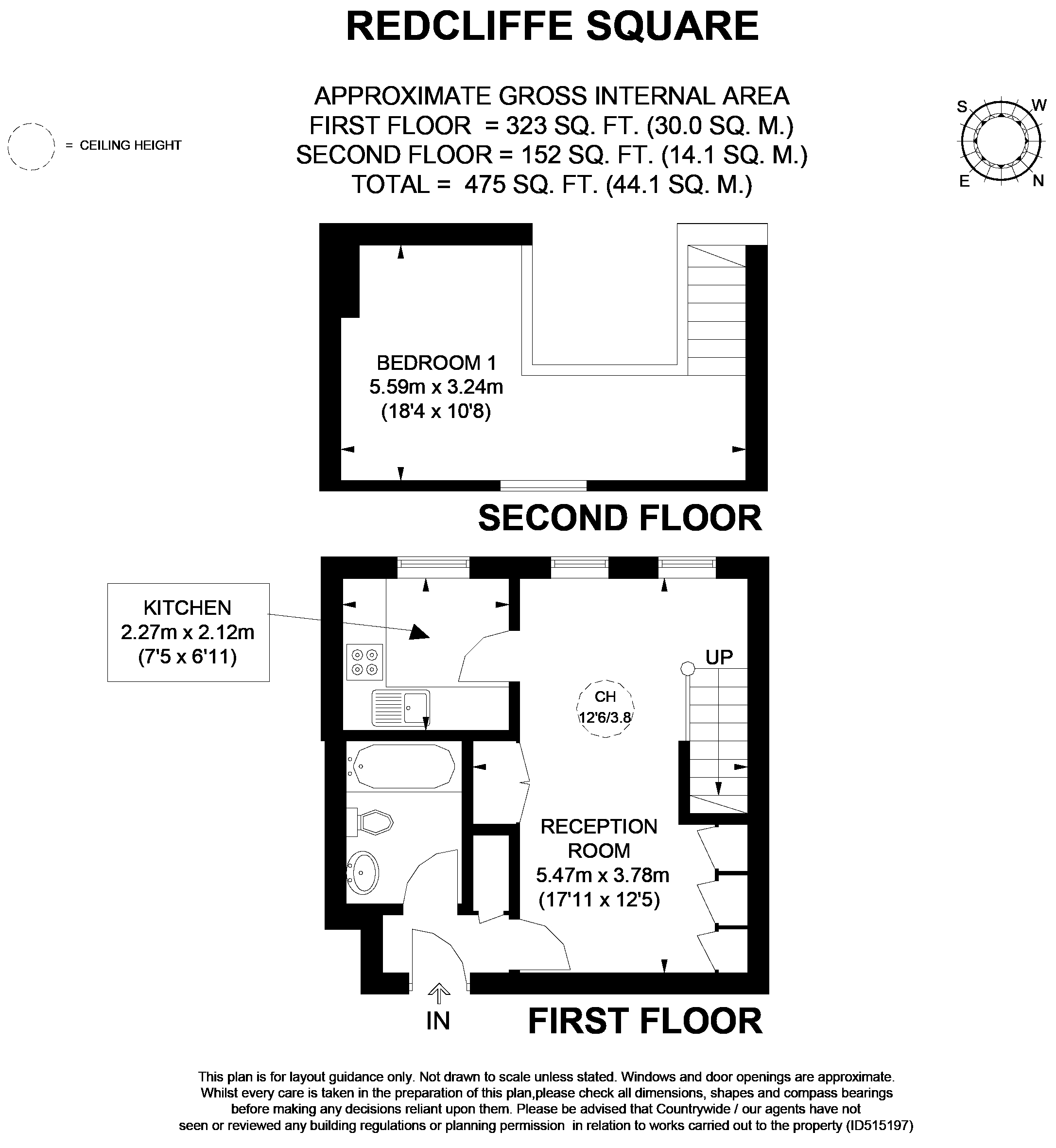 REDCLIFFE SQUARE

APPROXIMATE GROSS INTERNAL AREA
FIRST FLOOR = 323 SQ. FT. (30.0 SQ. M.)
SECOND FLOOR = 152 SQ. FT. (14.1 SQ. M.)
TOTAL = 475 SQ. FT. (44.1 SQ. M.)

= CEILING HEIGHT

S W E N

BEDROOM 1
5.59m x 3.24m
(18'4 x 10'8)

SECOND FLOOR

KITCHEN
2.27m x 2.12m
(7'5 x 6'11)

UP

CH
12'6/3.8

RECEPTION ROOM
5.47m x 3.78m
(17'11 x 12'5)

IN

FIRST FLOOR

This plan is for layout guidance only. Not drawn to scale unless stated. Windows and door openings are approximate. Whilst every care is taken in the preparation of this plan,please check all dimensions, shapes and compass bearings before making any decisions reliant upon them. Please be advised that Countrywide / our agents have not seen or reviewed any building regulations or planning permission in relation to works carried out to the property (ID515197)